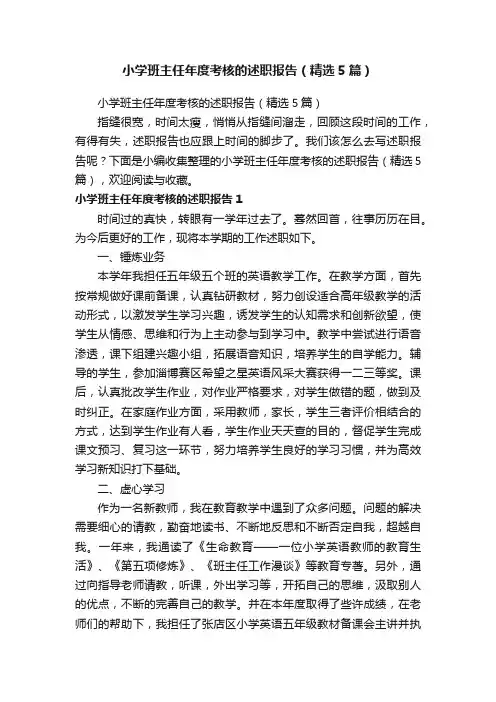 小学班主任年度考核的述职报告（精选5篇）

小学班主任年度考核的述职报告（精选5篇）

指缝很宽，时间太瘦，悄悄从指缝间溜走，回顾这段时间的工作，有得有失，述职报告也应跟上时间的脚步了。我们该怎么去写述职报告呢？下面是小编收集整理的小学班主任年度考核的述职报告（精选5篇），欢迎阅读与收藏。

小学班主任年度考核的述职报告1

时间过的真快，转眼有一学年过去了。蓦然回首，往事历历在目。为今后更好的工作，现将本学期的工作述职如下。

一、锤炼业务

本学年我担任五年级五个班的英语教学工作。在教学方面，首先按常规做好课前备课，认真钻研教材，努力创设适合高年级教学的活动形式，以激发学生学习兴趣，诱发学生的认知需求和创新欲望，使学生从情感、思维和行为上主动参与到学习中。教学中尝试进行语音渗透，课下组建兴趣小组，拓展语音知识，培养学生的自学能力。辅导的学生，参加淄博赛区希望之星英语风采大赛获得一二三等奖。课后，认真批改学生作业，对作业严格要求，对学生做错的题，做到及时纠正。在家庭作业方面，采用教师，家长，学生三者评价相结合的方式，达到学生作业有人看，学生作业天天查的目的，督促学生完成课文预习、复习这一环节，努力培养学生良好的学习习惯，并为高效学习新知识打下基础。

二、虚心学习

作为一名新教师，我在教育教学中遇到了众多问题。问题的解决需要细心的请教，勤奋地读书、不断地反思和不断否定自我，超越自我。一年来，我通读了《生命教育——一位小学英语教师的教育生活》、《第五项修炼》、《班主任工作漫谈》等教育专著。另外，通过向指导老师请教，听课，外出学习等，开拓自己的思维，汲取别人的优点，不断的完善自己的教学。并在本年度取得了些许成绩，在老师们的帮助下，我担任了张店区小学英语五年级教材备课会主讲并执